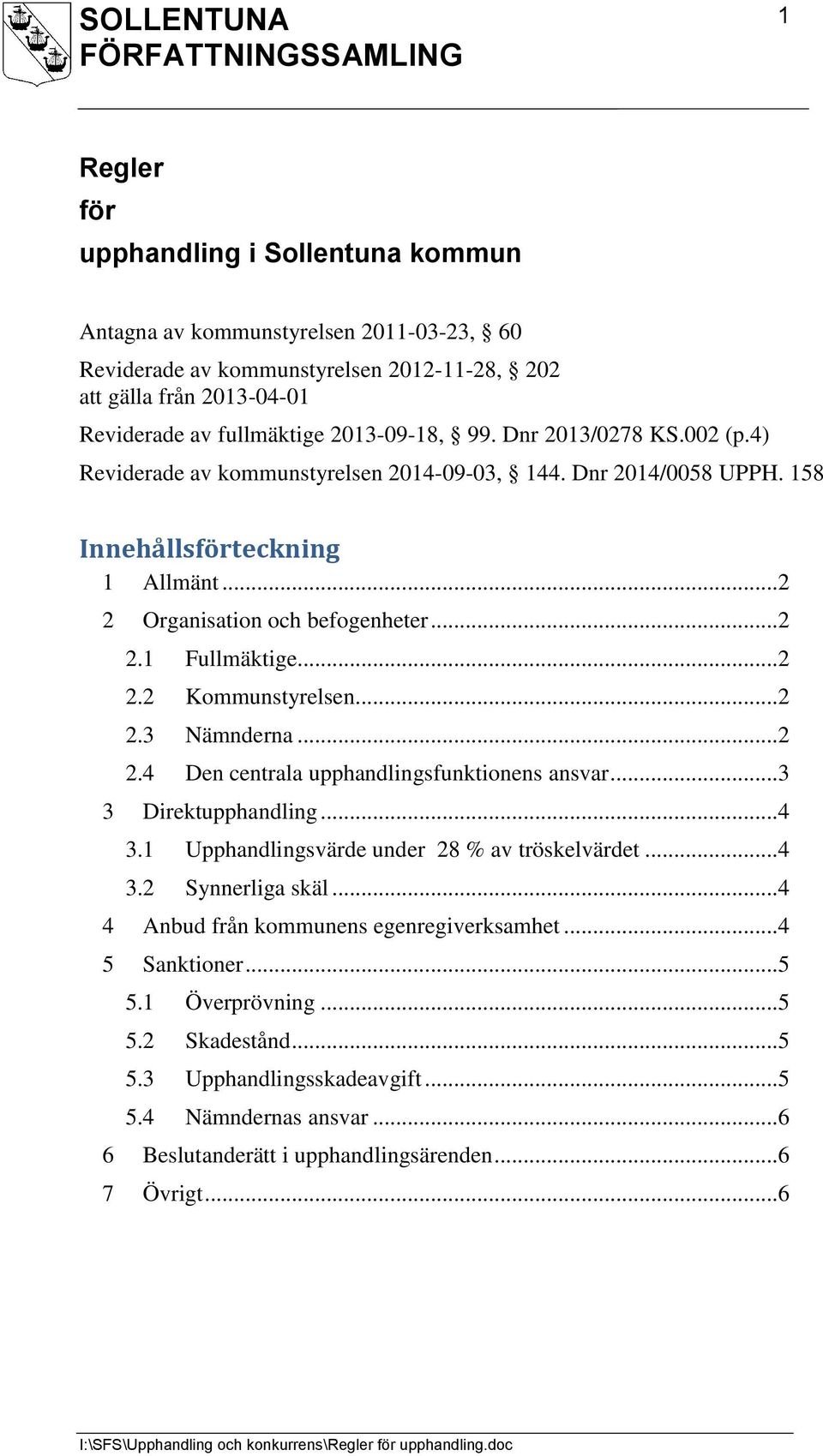 SOLLENTUNA
FÖRFATTNINGSSAMLING

1

Regler
för
upphandling i Sollentuna kommun

Antagna av kommunstyrelsen 2011-03-23, § 60

Reviderade av kommunstyrelsen 2012-11-28, § 202
att gälla från 2013-04-01

Reviderade av fullmäktige 2013-09-18, § 99. Dnr 2013/0278 KS.002 (p.4)

Reviderade av kommunstyrelsen 2014-09-03, § 144. Dnr 2014/0058 UPPH. 158

Innehållsförteckning

1 Allmänt ...2
2 Organisation och befogenheter ...2
2.1 Fullmäktige...2
2.2 Kommunstyrelsen...2
2.3 Nämnderna ...2
2.4 Den centrala upphandlingsfunktionens ansvar...3
3 Direktupphandling ...4
3.1 Upphandlingsvärde under 28 % av tröskelvärdet ...4
3.2 Synnerliga skäl ...4
4 Anbud från kommunens egenregiverksamhet ...4
5 Sanktioner...5
5.1 Överprövning ...5
5.2 Skadestånd...5
5.3 Upphandlingsskadeavgift ...5
5.4 Nämndernas ansvar ...6
6 Beslutanderätt i upphandlingsärenden...6
7 Övrigt...6

I:\SFS\Upphandling och konkurrens\Regler för upphandling.doc